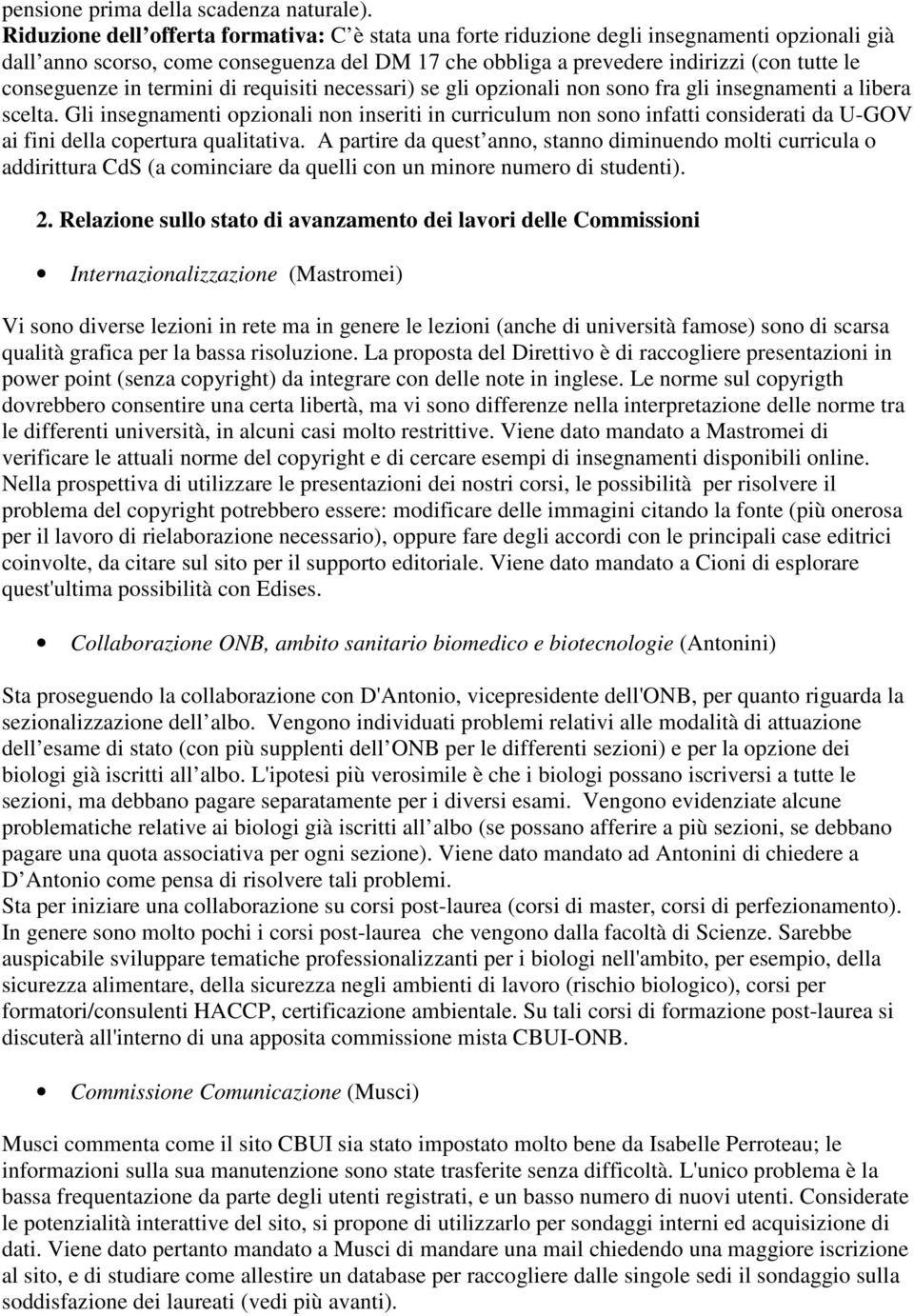 pensione prima della scadenza naturale).
Riduzione dell offerta formativa: C è stata una forte riduzione degli insegnamenti opzionali già dall anno scorso, come conseguenza del DM 17 che obbliga a prevedere indirizzi (con tutte le conseguenze in termini di requisiti necessari) se gli opzionali non sono fra gli insegnamenti a libera scelta. Gli insegnamenti opzionali non inseriti in curriculum non sono infatti considerati da U-GOV ai fini della copertura qualitativa. A partire da quest anno, stanno diminuendo molti curricula o addirittura CdS (a cominciare da quelli con un minore numero di studenti).

2. Relazione sullo stato di avanzamento dei lavori delle Commissioni

• Internazionalizzazione (Mastromei)

Vi sono diverse lezioni in rete ma in genere le lezioni (anche di università famose) sono di scarsa qualità grafica per la bassa risoluzione. La proposta del Direttivo è di raccogliere presentazioni in power point (senza copyright) da integrare con delle note in inglese. Le norme sul copyrigth dovrebbero consentire una certa libertà, ma vi sono differenze nella interpretazione delle norme tra le differenti università, in alcuni casi molto restrittive. Viene dato mandato a Mastromei di verificare le attuali norme del copyright e di cercare esempi di insegnamenti disponibili online.
Nella prospettiva di utilizzare le presentazioni dei nostri corsi, le possibilità per risolvere il problema del copyright potrebbero essere: modificare delle immagini citando la fonte (più onerosa per il lavoro di rielaborazione necessario), oppure fare degli accordi con le principali case editrici coinvolte, da citare sul sito per il supporto editoriale. Viene dato mandato a Cioni di esplorare quest'ultima possibilità con Edises.

• Collaborazione ONB, ambito sanitario biomedico e biotecnologie (Antonini)

Sta proseguendo la collaborazione con D'Antonio, vicepresidente dell'ONB, per quanto riguarda la sezionalizzazione dell albo. Vengono individuati problemi relativi alle modalità di attuazione dell esame di stato (con più supplenti dell ONB per le differenti sezioni) e per la opzione dei biologi già iscritti all albo. L'ipotesi più verosimile è che i biologi possano iscriversi a tutte le sezioni, ma debbano pagare separatamente per i diversi esami. Vengono evidenziate alcune problematiche relative ai biologi già iscritti all albo (se possano afferire a più sezioni, se debbano pagare una quota associativa per ogni sezione). Viene dato mandato ad Antonini di chiedere a D Antonio come pensa di risolvere tali problemi.
Sta per iniziare una collaborazione su corsi post-laurea (corsi di master, corsi di perfezionamento). In genere sono molto pochi i corsi post-laurea che vengono dalla facoltà di Scienze. Sarebbe auspicabile sviluppare tematiche professionalizzanti per i biologi nell'ambito, per esempio, della sicurezza alimentare, della sicurezza negli ambienti di lavoro (rischio biologico), corsi per formatori/consulenti HACCP, certificazione ambientale. Su tali corsi di formazione post-laurea si discuterà all'interno di una apposita commissione mista CBUI-ONB.

• Commissione Comunicazione (Musci)

Musci commenta come il sito CBUI sia stato impostato molto bene da Isabelle Perroteau; le informazioni sulla sua manutenzione sono state trasferite senza difficoltà. L'unico problema è la bassa frequentazione da parte degli utenti registrati, e un basso numero di nuovi utenti. Considerate le potenzialità interattive del sito, si propone di utilizzarlo per sondaggi interni ed acquisizione di dati. Viene dato pertanto mandato a Musci di mandare una mail chiedendo una maggiore iscrizione al sito, e di studiare come allestire un database per raccogliere dalle singole sedi il sondaggio sulla soddisfazione dei laureati (vedi più avanti).